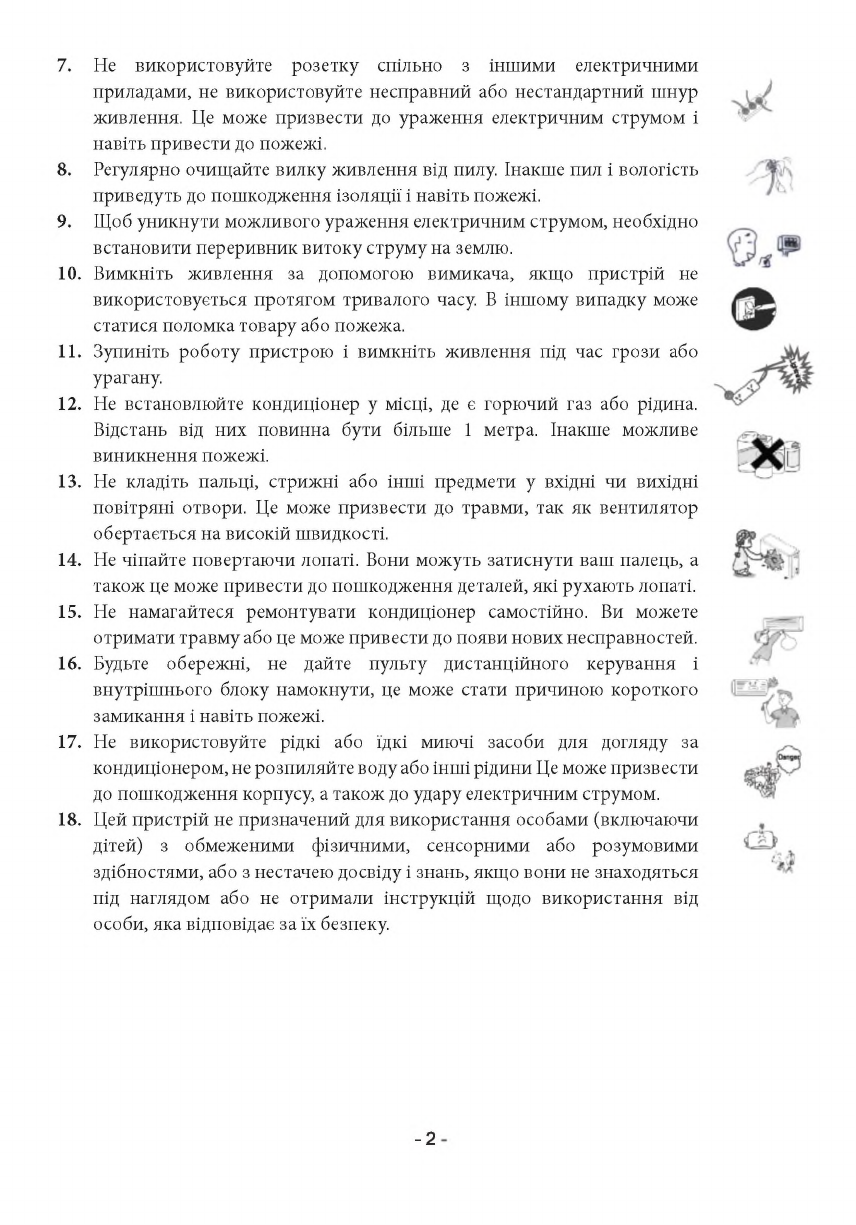 7. Не використовуйте розетку спільно з іншими електричними приладами, не використовуйте несправний або нестандартний шнур живлення. Це може призвести до ураження електричним струмом і навіть привести до пожежі.

8. Регулярно очищайте вилку живлення від пилу. Інакше пил і вологість приведуть до пошкодження ізоляції і навіть пожежі.

9. Щоб уникнути можливого ураження електричним струмом, необхідно встановити переривник витоку струму на землю.

10. Вимкніть живлення за допомогою вимикача, якщо пристрій не використовується протягом тривалого часу. В іншому випадку може статися поломка товару або пожежа.

11. Зупиніть роботу пристрою і вимкніть живлення під час грози або урагану.

12. Не встановлюйте кондиціонер у місці, де є горючий газ або рідина. Відстань від них повинна бути більше 1 метра. Інакше можливе виникнення пожежі.

13. Не кладіть пальці, стрижні або інші предмети у вхідні чи вихідні повітряні отвори. Це може призвести до травми, так як вентилятор обертається на високій швидкості.

14. Не чіпайте повертаючи лопаті. Вони можуть затиснути ваш палець, а також це може привести до пошкодження деталей, які рухають лопаті.

15. Не намагайтеся ремонтувати кондиціонер самостійно. Ви можете отримати травму або це може привести до появи нових несправностей.

16. Будьте обережні, не дайте пульту дистанційного керування і внутрішнього блоку намокнути, це може стати причиною короткого замикання і навіть пожежі.

17. Не використовуйте рідкі або їдкі миючі засоби для догляду за кондиціонером, не розпиляйте воду або інші рідини Це може призвести до пошкодження корпусу, а також до удару електричним струмом.

18. Цей пристрій не призначений для використання особами (включаючи дітей) з обмеженими фізичними, сенсорними або розумовими здібностями, або з нестачею досвіду і знань, якщо вони не знаходяться під наглядом або не отримали інструкцій щодо використання від особи, яка відповідає за їх безпеку.

Danger

- 2 -